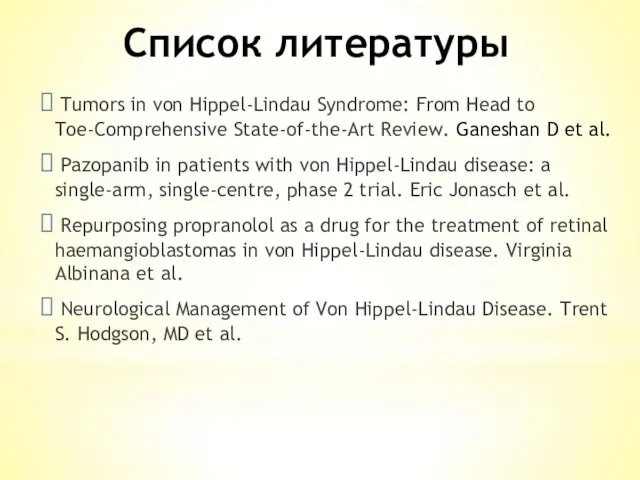 Список литературы

 Tumors in von Hippel-Lindau Syndrome: From Head to Toe-Comprehensive State-of-the-Art Review. Ganeshan D et al.

 Pazopanib in patients with von Hippel-Lindau disease: a single-arm, single-centre, phase 2 trial. Eric Jonasch et al.

 Repurposing propranolol as a drug for the treatment of retinal haemangioblastomas in von Hippel-Lindau disease. Virginia Albinana et al.

 Neurological Management of Von Hippel-Lindau Disease. Trent S. Hodgson, MD et al.